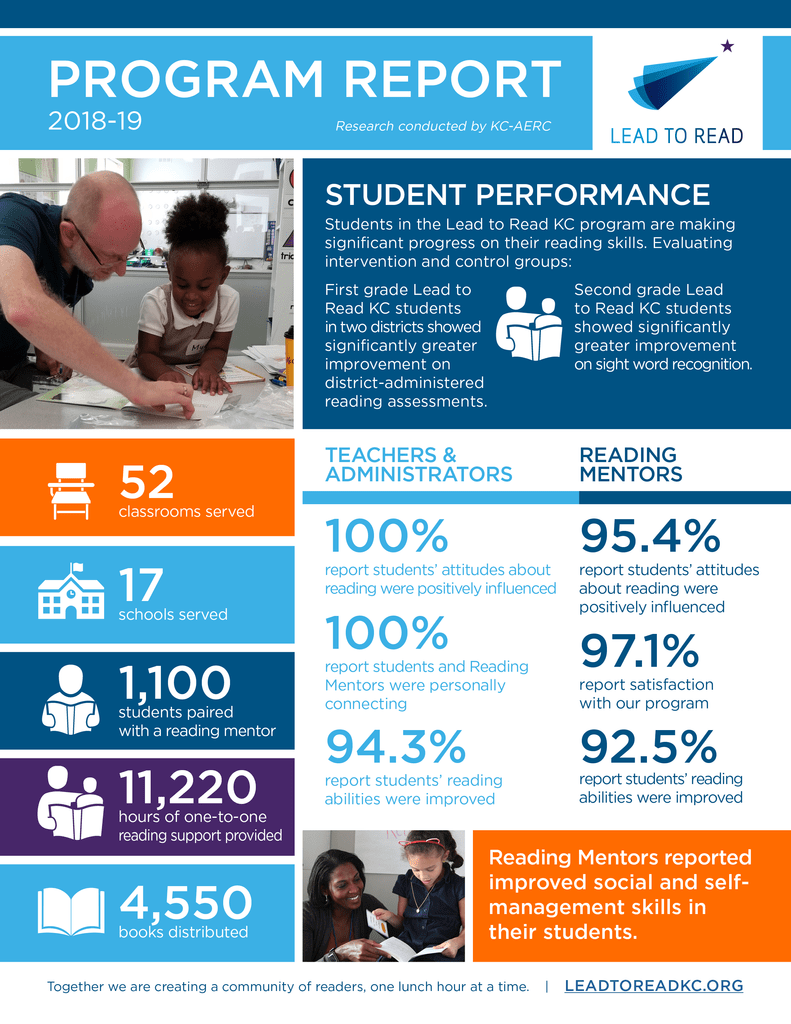 PROGRAM REPORT
2018-19
Research conducted by KC-AERC

LEAD TO READ

STUDENT PERFORMANCE

Students in the Lead to Read KC program are making significant progress on their reading skills. Evaluating intervention and control groups:

First grade Lead to Read KC students in two districts showed significantly greater improvement on district-administered reading assessments.

Second grade Lead to Read KC students showed significantly greater improvement on sight word recognition.

52
classrooms served

17
schools served

1,100
students paired with a reading mentor

11,220
hours of one-to-one reading support provided

4,550
books distributed

TEACHERS & ADMINISTRATORS

100%
report students' attitudes about reading were positively influenced

100%
report students and Reading Mentors were personally connecting

94.3%
report students' reading abilities were improved

READING MENTORS

95.4%
report students' attitudes about reading were positively influenced

97.1%
report satisfaction with our program

92.5%
report students' reading abilities were improved

Reading Mentors reported improved social and self-management skills in their students.

Together we are creating a community of readers, one lunch hour at a time. | LEADTOREADKC.ORG